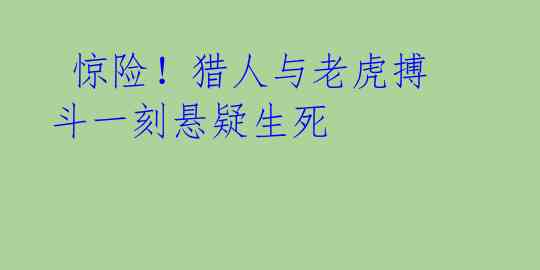 惊险！猎人与老虎搏斗一刻悬疑生死